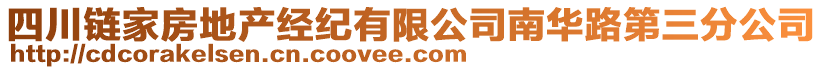 四川链家房地产经纪有限公司南华路第三分公司
http://cdcorakelsen.cn.coovee.com